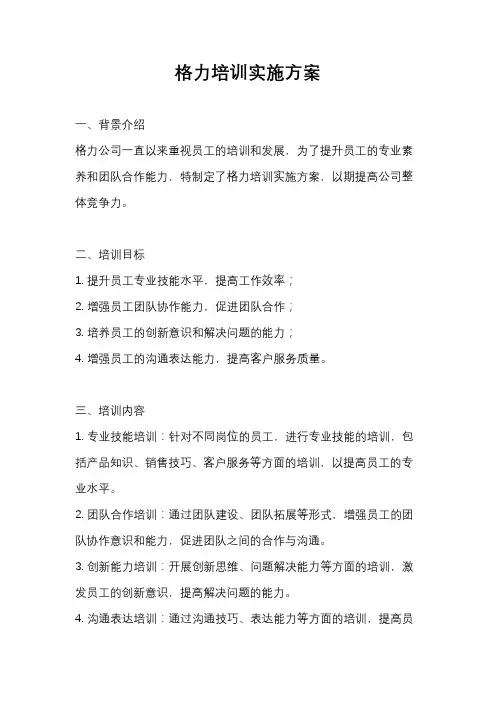 格力培训实施方案

一、背景介绍

格力公司一直以来重视员工的培训和发展，为了提升员工的专业素养和团队合作能力，特制定了格力培训实施方案，以期提高公司整体竞争力。

二、培训目标

1. 提升员工专业技能水平，提高工作效率；

2. 增强员工团队协作能力，促进团队合作；

3. 培养员工的创新意识和解决问题的能力；

4. 增强员工的沟通表达能力，提高客户服务质量。

三、培训内容

1. 专业技能培训：针对不同岗位的员工，进行专业技能的培训，包括产品知识、销售技巧、客户服务等方面的培训，以提高员工的专业水平。

2. 团队合作培训：通过团队建设、团队拓展等形式，增强员工的团队协作意识和能力，促进团队之间的合作与沟通。

3. 创新能力培训：开展创新思维、问题解决能力等方面的培训，激发员工的创新意识，提高解决问题的能力。

4. 沟通表达培训：通过沟通技巧、表达能力等方面的培训，提高员